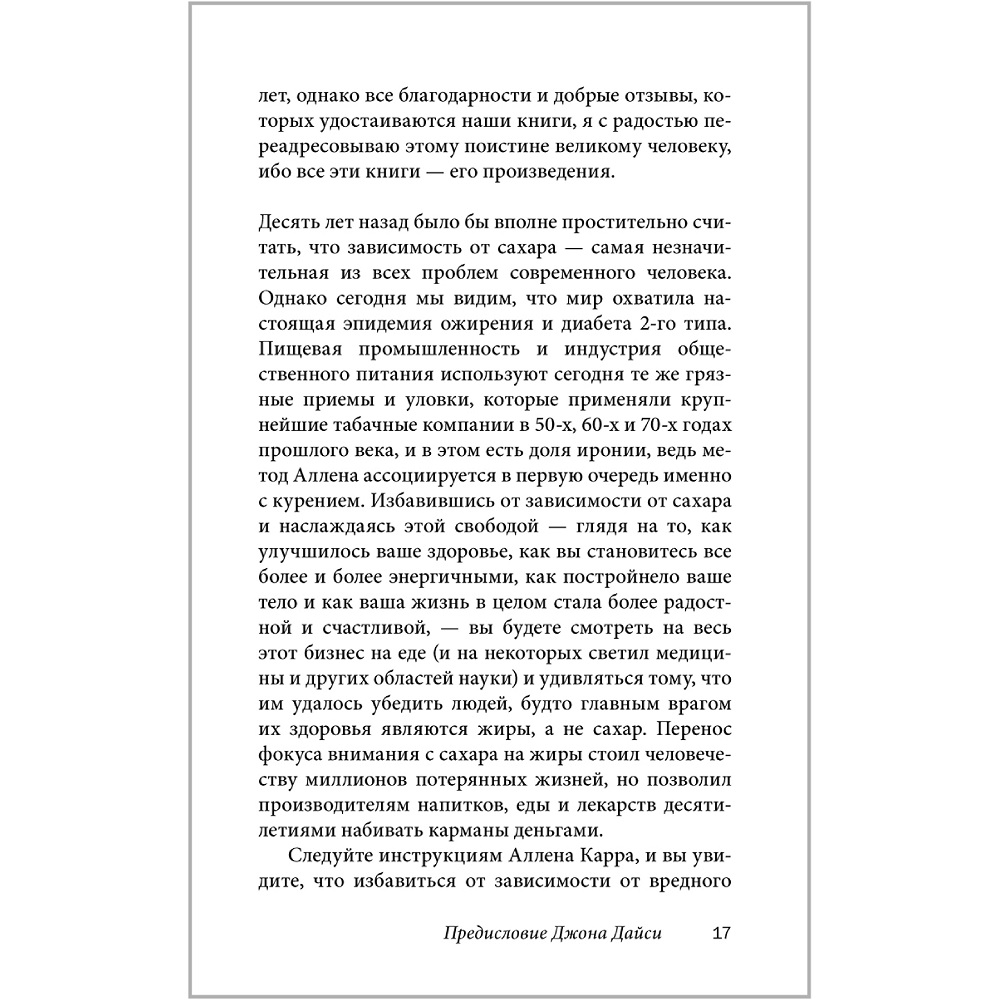 лет, однако все благодарности и добрые отзывы, которых удостаиваются наши книги, я с радостью переадресовываю этому поистине великому человеку, ибо все эти книги — его произведения.

Десять лет назад было бы вполне простительно считать, что зависимость от сахара — самая незначительная из всех проблем современного человека. Однако сегодня мы видим, что мир охватила настоящая эпидемия ожирения и диабета 2-го типа. Пищевая промышленность и индустрия общественного питания используют сегодня те же грязные приемы и уловки, которые применяли крупнейшие табачные компании в 50-х, 60-х и 70-х годах прошлого века, и в этом есть доля иронии, ведь метод Аллена ассоциируется в первую очередь именно с курением. Избавившись от зависимости от сахара и наслаждаясь этой свободой — глядя на то, как улучшилось ваше здоровье, как вы становитесь все более и более энергичными, как постройнело ваше тело и как ваша жизнь в целом стала более радостной и счастливой, — вы будете смотреть на весь этот бизнес на еде (и на некоторых светил медицины и других областей науки) и удивляться тому, что им удалось убедить людей, будто главным врагом их здоровья являются жиры, а не сахар. Перенос фокуса внимания с сахара на жиры стоил человечеству миллионов потерянных жизней, но позволил производителям напитков, еды и лекарств десятилетиями набивать карманы деньгами.

Следуйте инструкциям Аллена Карра, и вы увидите, что избавиться от зависимости от вредного

Предисловие Джона Дайси 17